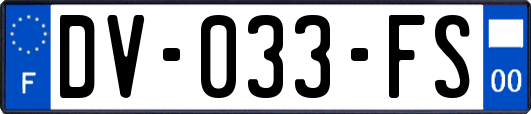 F

DV-033-FS

00